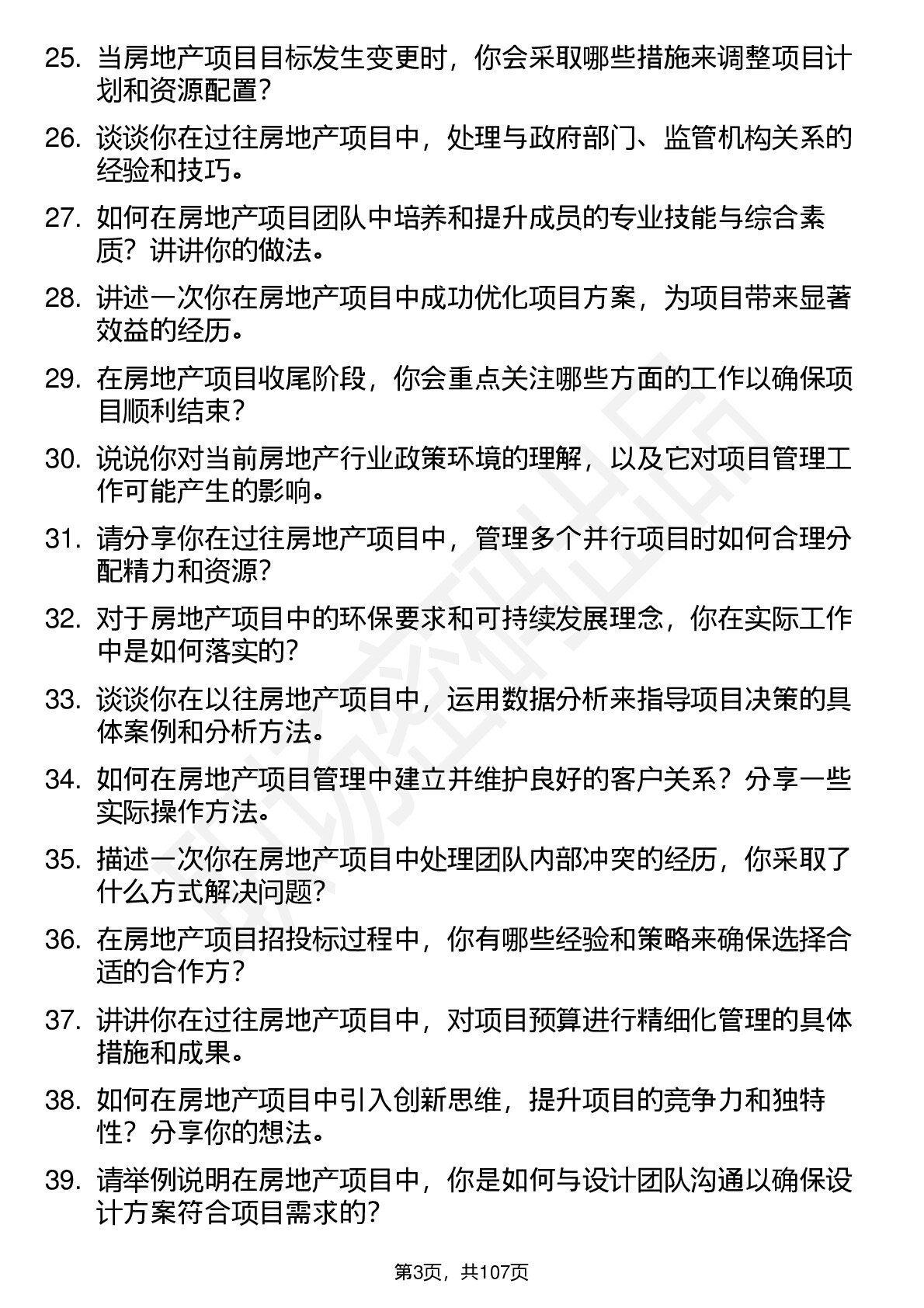 25. 当房地产项目目标发生变更时，你会采取哪些措施来调整项目计划和资源配置?

26. 谈谈你在过往房地产项目中，处理与政府部门、监管机构关系的经验和技巧。

27. 如何在房地产项目团队中培养和提升成员的专业技能与综合素质？讲讲你的做法。

28. 讲述一次你在房地产项目中成功优化项目方案，为项目带来显著效益的经历。

29. 在房地产项目收尾阶段，你会重点关注哪些方面的工作以确保项目顺利结束?

30. 说说你对当前房地产行业政策环境的理解，以及它对项目管理工作可能产生的影响。

31. 请分享你在过往房地产项目中，管理多个并行项目时如何合理分配精力和资源?

32. 对于房地产项目中的环保要求和可持续发展理念，你在实际工作中是如何落实的?

33. 谈谈你在以往房地产项目中，运用数据分析来指导项目决策的具体案例和分析方法。

34. 如何在房地产项目管理中建立并维护良好的客户关系？分享一些实际操作方法。

35. 描述一次你在房地产项目中处理团队内部冲突的经历，你采取了什么方式解决问题?

36. 在房地产项目招投标过程中，你有哪些经验和策略来确保选择合适的合作方?

37. 讲讲你在过往房地产项目中，对项目预算进行精细化管理的具体措施和成果。

38. 如何在房地产项目中引入创新思维，提升项目的竞争力和独特性？分享你的想法。

39. 请举例说明在房地产项目中，你是如何与设计团队沟通以确保设计方案符合项目需求的?

第3页，共107页